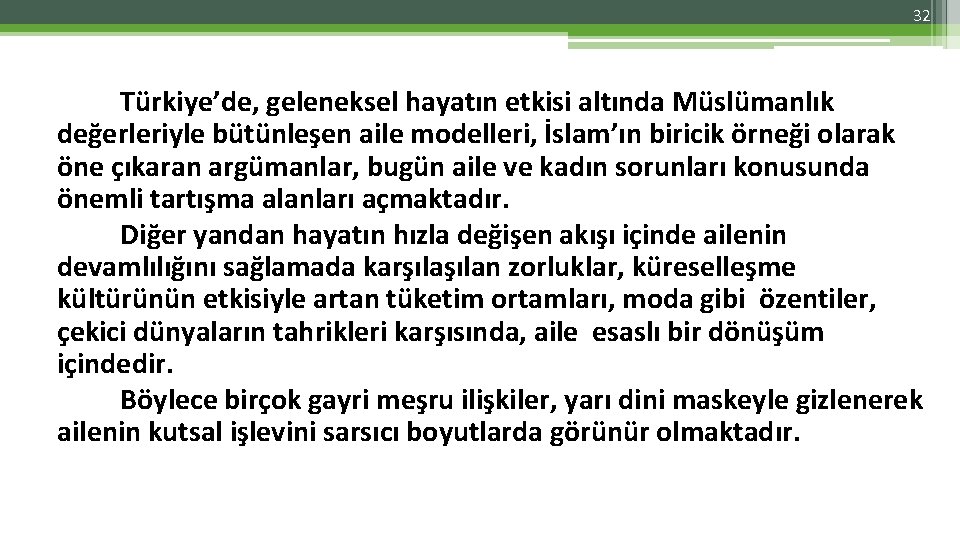 32

Türkiye’de, geleneksel hayatın etkisi altında Müslümanlık değerleriyle bütünleşen aile modelleri, İslam’ın biricik örneği olarak öne çıkaran argümanlar, bugün aile ve kadın sorunları konusunda önemli tartışma alanları açmaktadır.

Diğer yandan hayatın hızla değişen akışı içinde ailenin devamlılığını sağlamada karşılaşılan zorluklar, küreselleşme kültürünün etkisiyle artan tüketim ortamları, moda gibi özentiler, çekici dünyaların tahrikleri karşısında, aile esaslı bir dönüşüm içindedir.

Böylece birçok gayri meşru ilişkiler, yarı dini maskeyle gizlenerek ailenin kutsal işlevini sarsıcı boyutlarda görünür olmaktadır.